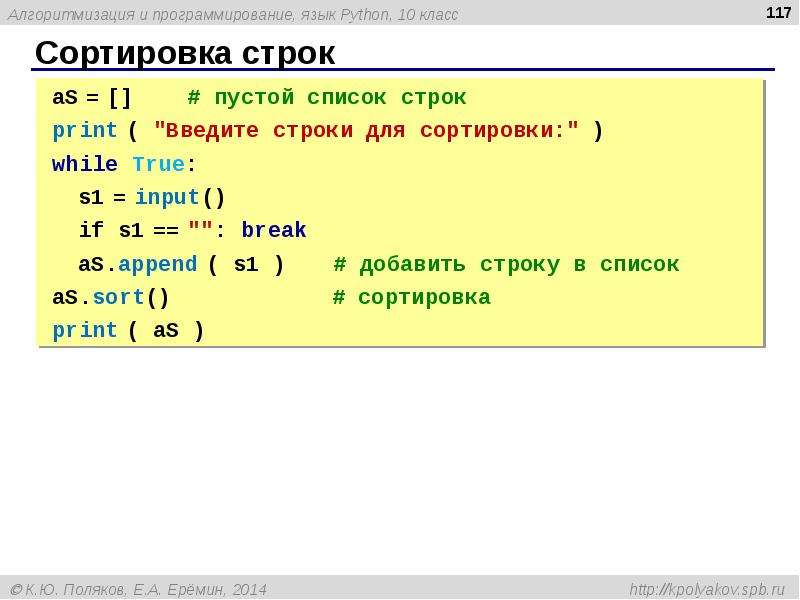 Алгоритмизация и программирование, язык Python, 10 класс

117

Сортировка строк

aS = [] # пустой список строк
print ( "Введите строки для сортировки:" )
while True:
  s1 = input()
  if s1 == "": break
  aS.append ( s1 ) # добавить строку в список
aS.sort() # сортировка
print ( aS )

© К.Ю. Поляков, Е.А. Ерёмин, 2014

http://kpolyakov.spb.ru